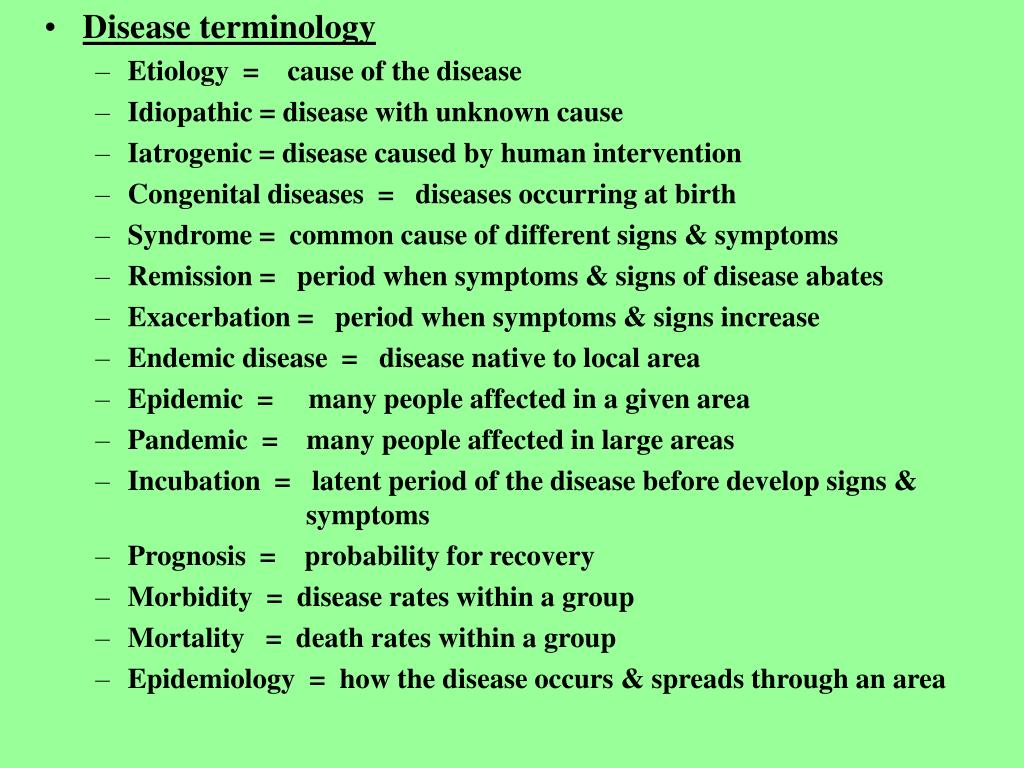 • Disease terminology
– Etiology = cause of the disease
– Idiopathic = disease with unknown cause
– Iatrogenic = disease caused by human intervention
– Congenital diseases = diseases occurring at birth
– Syndrome = common cause of different signs & symptoms
– Remission = period when symptoms & signs of disease abates
– Exacerbation = period when symptoms & signs increase
– Endemic disease = disease native to local area
– Epidemic = many people affected in a given area
– Pandemic = many people affected in large areas
– Incubation = latent period of the disease before develop signs & symptoms
– Prognosis = probability for recovery
– Morbidity = disease rates within a group
– Mortality = death rates within a group
– Epidemiology = how the disease occurs & spreads through an area